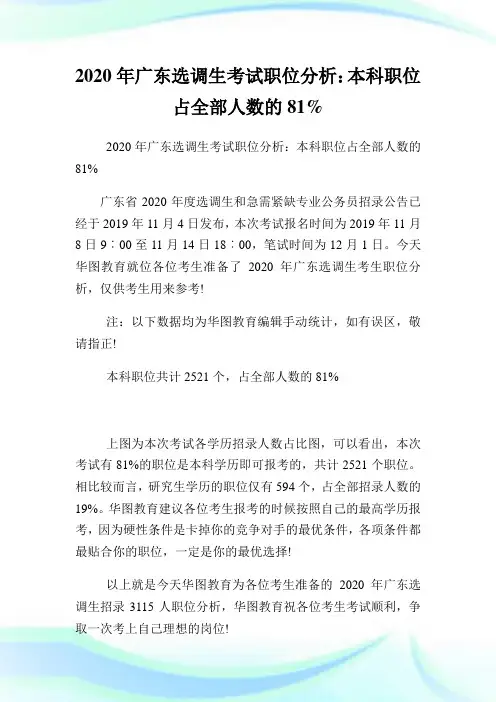 2020 年广东选调生考试职位分析：本科职位占全部人数的 81%

2020 年广东选调生考试职位分析：本科职位占全部人数的 81%

广东省 2020 年度选调生和急需紧缺专业公务员招录公告已经于 2019 年 11 月 4 日发布，本次考试报名时间为 2019 年 11 月 8 日 9：00 至 11 月 14 日 18：00，笔试时间为 12 月 1 日。今天华图教育就位各位考生准备了 2020 年广东选调生考生职位分析，仅供考生用来参考!

注：以下数据均为华图教育编辑手动统计，如有误区，敬请指正!

本科职位共计 2521 个，占全部人数的 81%

上图为本次考试各学历招录人数占比图，可以看出，本次考试有 81%的职位是本科学历即可报考的，共计 2521 个职位。相比较而言，研究生学历的职位仅有 594 个，占全部招录人数的 19%。华图教育建议各位考生报考的时候按照自己的最高学历报考，因为硬性条件是卡掉你的竞争对手的最优条件，各项条件都最贴合你的职位，一定是你的最优选择!

以上就是今天华图教育为各位考生准备的 2020 年广东选调生招录 3115 人职位分析，华图教育祝各位考生考试顺利，争取一次考上自己理想的岗位!